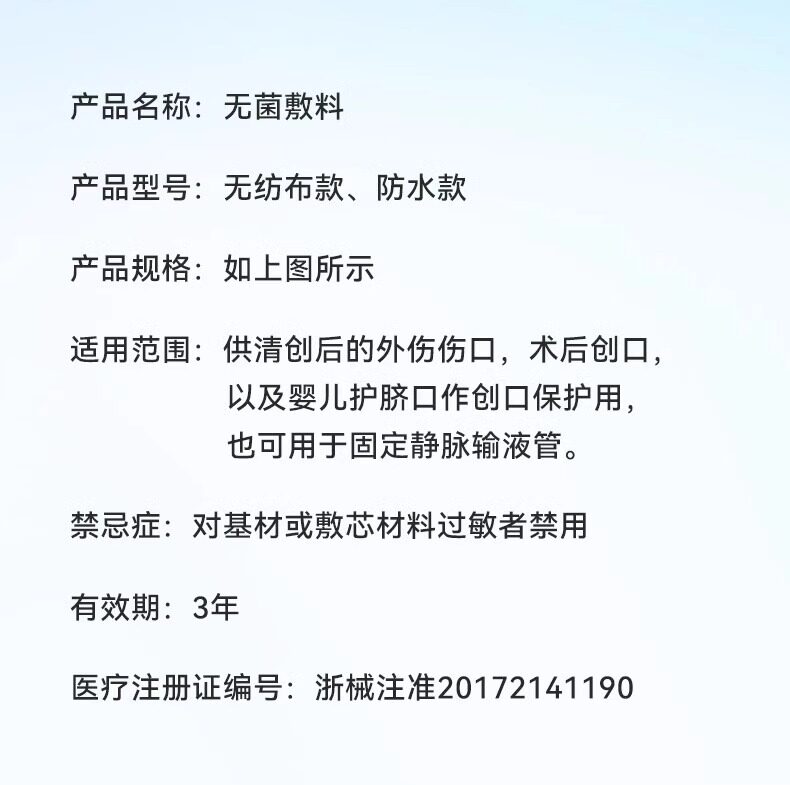 产品名称：无菌敷料

产品型号：无纺布款、防水款

产品规格：如上图所示

适用范围：供清创后的外伤伤口，术后创口，以及婴儿护脐口作创口保护用，也可用于固定静脉输液管。

禁忌症：对基材或敷芯材料过敏者禁用

有效期：3年

医疗注册证编号：浙械注准20172141190